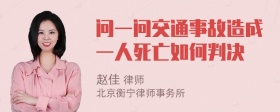 问一问交通事故造成一人死亡如何判决

赵佳 律师
北京衡宁律师事务所